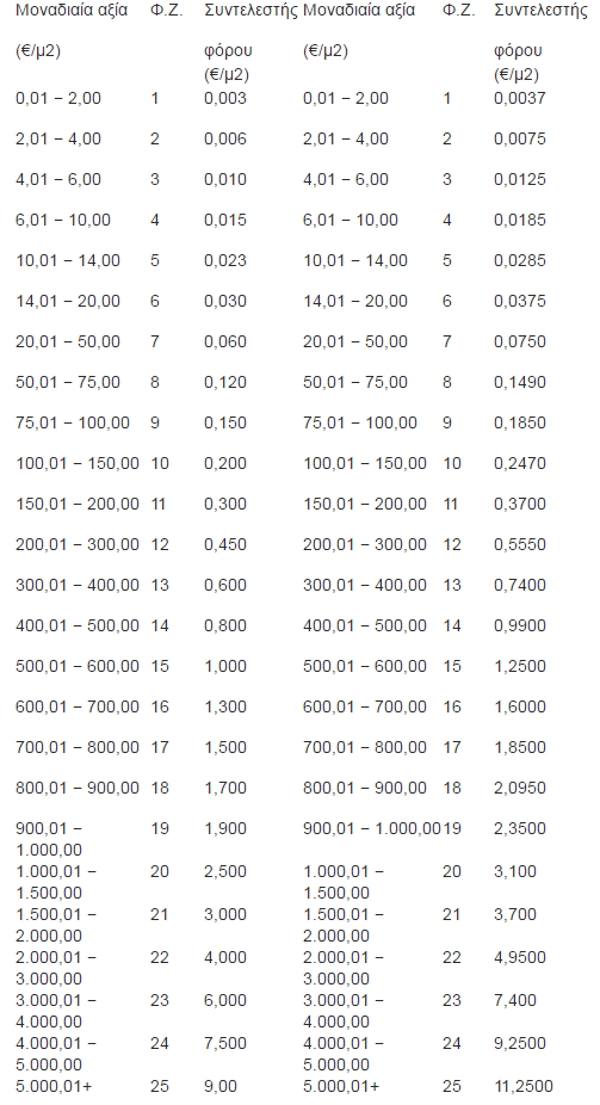 | Μοναδιαία αξία (€/μ2) | Φ.Ζ. | Συντελεστής φόρου (€/μ2) | Μοναδιαία αξία (€/μ2) | Φ.Ζ. | Συντελεστής φόρου (€/μ2) |
|---|---|---|---|---|---|
| 0,01 – 2,00 | 1 | 0,003 | 0,01 – 2,00 | 1 | 0,0037 |
| 2,01 – 4,00 | 2 | 0,006 | 2,01 – 4,00 | 2 | 0,0075 |
| 4,01 – 6,00 | 3 | 0,010 | 4,01 – 6,00 | 3 | 0,0125 |
| 6,01 – 10,00 | 4 | 0,015 | 6,01 – 10,00 | 4 | 0,0185 |
| 10,01 – 14,00 | 5 | 0,023 | 10,01 – 14,00 | 5 | 0,0285 |
| 14,01 – 20,00 | 6 | 0,030 | 14,01 – 20,00 | 6 | 0,0375 |
| 20,01 – 50,00 | 7 | 0,060 | 20,01 – 50,00 | 7 | 0,0750 |
| 50,01 – 75,00 | 8 | 0,120 | 50,01 – 75,00 | 8 | 0,1490 |
| 75,01 – 100,00 | 9 | 0,150 | 75,01 – 100,00 | 9 | 0,1850 |
| 100,01 – 150,00 | 10 | 0,200 | 100,01 – 150,00 | 10 | 0,2470 |
| 150,01 – 200,00 | 11 | 0,300 | 150,01 – 200,00 | 11 | 0,3700 |
| 200,01 – 300,00 | 12 | 0,450 | 200,01 – 300,00 | 12 | 0,5550 |
| 300,01 – 400,00 | 13 | 0,600 | 300,01 – 400,00 | 13 | 0,7400 |
| 400,01 – 500,00 | 14 | 0,800 | 400,01 – 500,00 | 14 | 0,9900 |
| 500,01 – 600,00 | 15 | 1,000 | 500,01 – 600,00 | 15 | 1,2500 |
| 600,01 – 700,00 | 16 | 1,300 | 600,01 – 700,00 | 16 | 1,6000 |
| 700,01 – 800,00 | 17 | 1,500 | 700,01 – 800,00 | 17 | 1,8500 |
| 800,01 – 900,00 | 18 | 1,700 | 800,01 – 900,00 | 18 | 2,0950 |
| 900,01 – 1.000,00 | 19 | 1,900 | 900,01 – 1.000,00 | 19 | 2,3500 |
| 1.000,01 – 1.500,00 | 20 | 2,500 | 1.000,01 – 1.500,00 | 20 | 3,100 |
| 1.500,01 – 2.000,00 | 21 | 3,000 | 1.500,01 – 2.000,00 | 21 | 3,700 |
| 2.000,01 – 3.000,00 | 22 | 4,000 | 2.000,01 – 3.000,00 | 22 | 4,9500 |
| 3.000,01 – 4.000,00 | 23 | 6,000 | 3.000,01 – 4.000,00 | 23 | 7,400 |
| 4.000,01 – 5.000,00 | 24 | 7,500 | 4.000,01 – 5.000,00 | 24 | 9,2500 |
| 5.000,01+ | 25 | 9,00 | 5.000,01+ | 25 | 11,2500 |